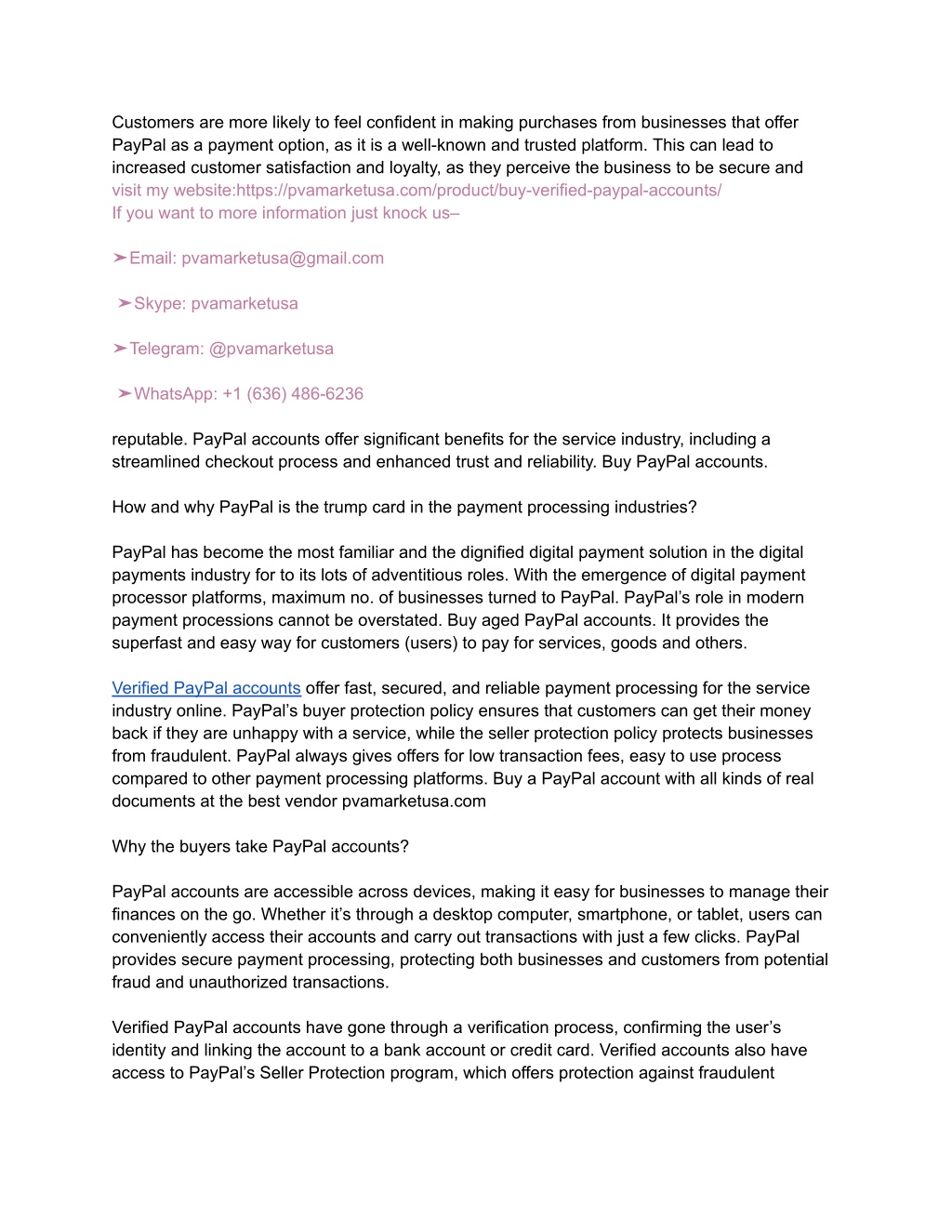 Customers are more likely to feel confident in making purchases from businesses that offer PayPal as a payment option, as it is a well-known and trusted platform. This can lead to increased customer satisfaction and loyalty, as they perceive the business to be secure and
visit my website:https://pvamarketusa.com/product/buy-verified-paypal-accounts/
If you want to more information just knock us–

➤Email: pvamarketusa@gmail.com

➤Skype: pvamarketusa

➤Telegram: @pvamarketusa

➤WhatsApp: +1 (636) 486-6236

reputable. PayPal accounts offer significant benefits for the service industry, including a streamlined checkout process and enhanced trust and reliability. Buy PayPal accounts.

How and why PayPal is the trump card in the payment processing industries?

PayPal has become the most familiar and the dignified digital payment solution in the digital payments industry for to its lots of adventitious roles. With the emergence of digital payment processor platforms, maximum no. of businesses turned to PayPal. PayPal's role in modern payment processions cannot be overstated. Buy aged PayPal accounts. It provides the superfast and easy way for customers (users) to pay for services, goods and others.

Verified PayPal accounts offer fast, secured, and reliable payment processing for the service industry online. PayPal's buyer protection policy ensures that customers can get their money back if they are unhappy with a service, while the seller protection policy protects businesses from fraudulent. PayPal always gives offers for low transaction fees, easy to use process compared to other payment processing platforms. Buy a PayPal account with all kinds of real documents at the best vendor pvamarketusa.com

Why the buyers take PayPal accounts?

PayPal accounts are accessible across devices, making it easy for businesses to manage their finances on the go. Whether it's through a desktop computer, smartphone, or tablet, users can conveniently access their accounts and carry out transactions with just a few clicks. PayPal provides secure payment processing, protecting both businesses and customers from potential fraud and unauthorized transactions.

Verified PayPal accounts have gone through a verification process, confirming the user's identity and linking the account to a bank account or credit card. Verified accounts also have access to PayPal's Seller Protection program, which offers protection against fraudulent